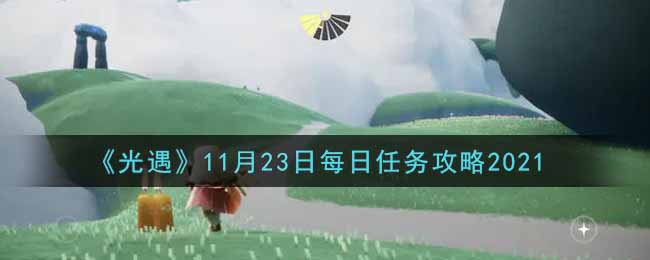 《光遇》11月23日每日任务攻略2021